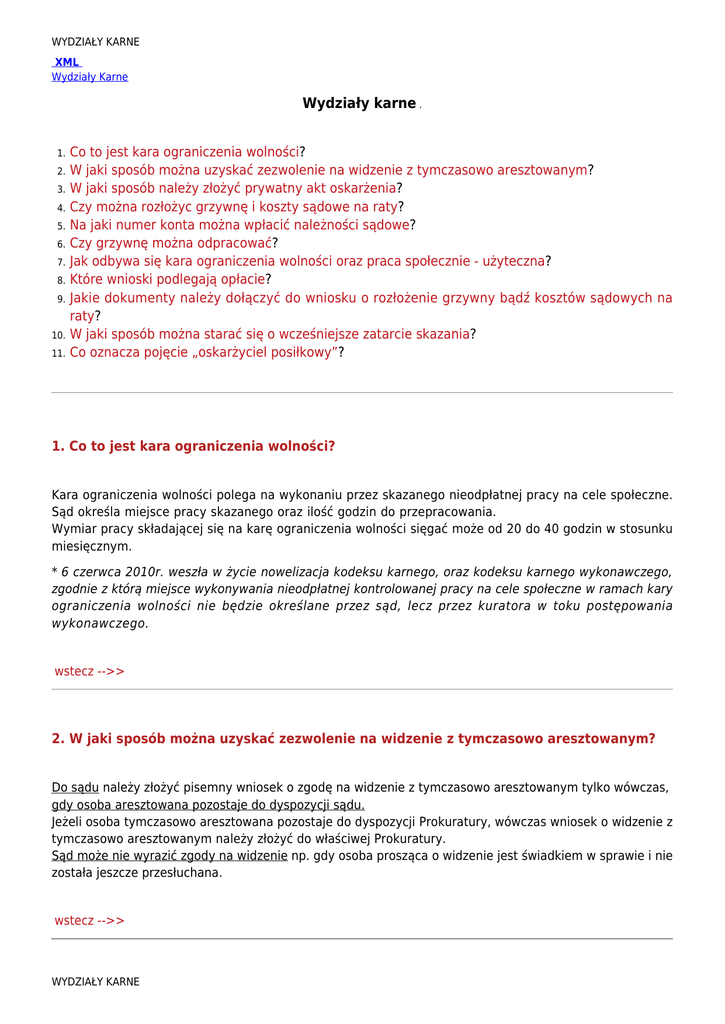 WYDZIAŁY KARNE

XML
Wydziały Karne

Wydziały karne .

1. Co to jest kara ograniczenia wolności?
2. W jaki sposób można uzyskać zezwolenie na widzenie z tymczasowo aresztowanym?
3. W jaki sposób należy złożyć prywatny akt oskarżenia?
4. Czy można rozłożyc grzywnę i koszty sądowe na raty?
5. Na jaki numer konta można wpłacić należności sądowe?
6. Czy grzywnę można odpracować?
7. Jak odbywa się kara ograniczenia wolności oraz praca społecznie - użyteczna?
8. Które wnioski podlegają opłacie?
9. Jakie dokumenty należy dołączyć do wniosku o rozłożenie grzywny bądź kosztów sądowych na raty?
10. W jaki sposób można starać się o wcześniejsze zatarcie skazania?
11. Co oznacza pojęcie „oskarżyciel posiłkowy”?

1. Co to jest kara ograniczenia wolności?

Kara ograniczenia wolności polega na wykonaniu przez skazanego nieodpłatnej pracy na cele społeczne. Sąd określa miejsce pracy skazanego oraz ilość godzin do przepracowania.
Wymiar pracy składającej się na karę ograniczenia wolności sięgać może od 20 do 40 godzin w stosunku miesięcznym.

* 6 czerwca 2010r. weszła w życie nowelizacja kodeksu karnego, oraz kodeksu karnego wykonawczego, zgodnie z którą miejsce wykonywania nieodpłatnej kontrolowanej pracy na cele społeczne w ramach kary ograniczenia wolności nie będzie określane przez sąd, lecz przez kuratora w toku postępowania wykonawczego.

wstecz -->>

2. W jaki sposób można uzyskać zezwolenie na widzenie z tymczasowo aresztowanym?

Do sądu należy złożyć pisemny wniosek o zgodę na widzenie z tymczasowo aresztowanym tylko wówczas, gdy osoba aresztowana pozostaje do dyspozycji sądu.
Jeżeli osoba tymczasowo aresztowana pozostaje do dyspozycji Prokuratury, wówczas wniosek o widzenie z tymczasowo aresztowanym należy złożyć do właściwej Prokuratury.
Sąd może nie wyrazić zgody na widzenie np. gdy osoba prosząca o widzenie jest świadkiem w sprawie i nie została jeszcze przesłuchana.

wstecz -->>

WYDZIAŁY KARNE